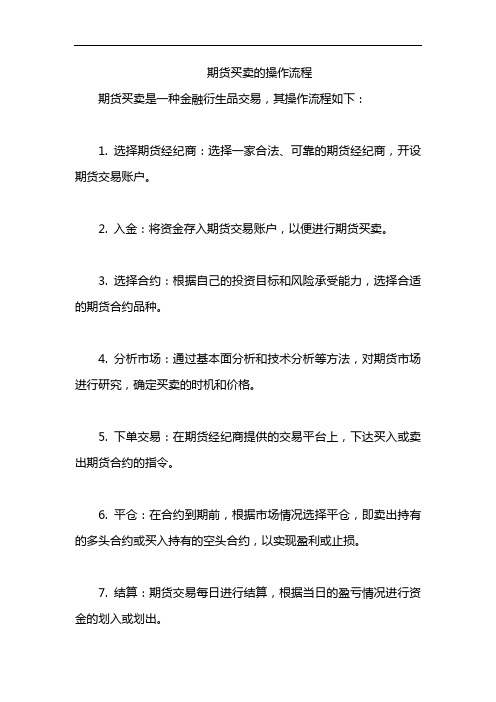 期货买卖的操作流程

期货买卖是一种金融衍生品交易，其操作流程如下：

1. 选择期货经纪商：选择一家合法、可靠的期货经纪商，开设期货交易账户。

2. 入金：将资金存入期货交易账户，以便进行期货买卖。

3. 选择合约：根据自己的投资目标和风险承受能力，选择合适的期货合约品种。

4. 分析市场：通过基本面分析和技术分析等方法，对期货市场进行研究，确定买卖的时机和价格。

5. 下单交易：在期货经纪商提供的交易平台上，下达买入或卖出期货合约的指令。

6. 平仓：在合约到期前，根据市场情况选择平仓，即卖出持有的多头合约或买入持有的空头合约，以实现盈利或止损。

7. 结算：期货交易每日进行结算，根据当日的盈亏情况进行资金的划入或划出。